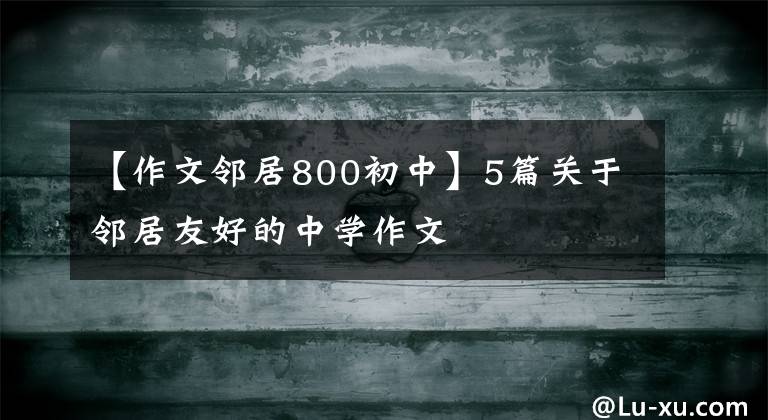 【作文邻居800初中】5篇关于邻居友好的中学作文

@Lu-xu.com